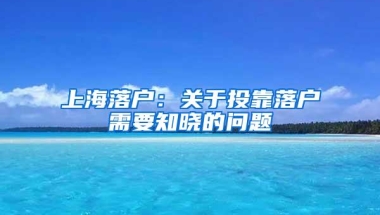 上海落户：关于投靠落户需要知晓的问题